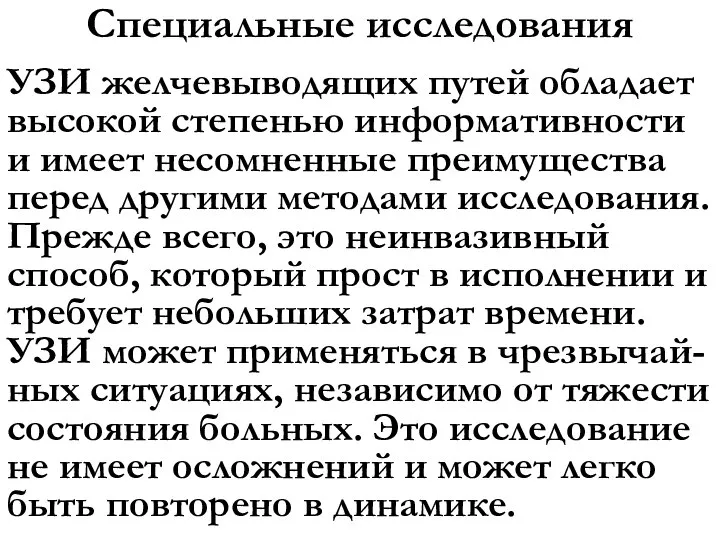 Специальные исследования

УЗИ желчевыводящих путей обладает высокой степенью информативности и имеет несомненные преимущества перед другими методами исследования. Прежде всего, это неинвазивный способ, который прост в исполнении и требует небольших затрат времени. УЗИ может применяться в чрезвычайных ситуациях, независимо от тяжести состояния больных. Это исследование не имеет осложнений и может легко быть повторено в динамике.